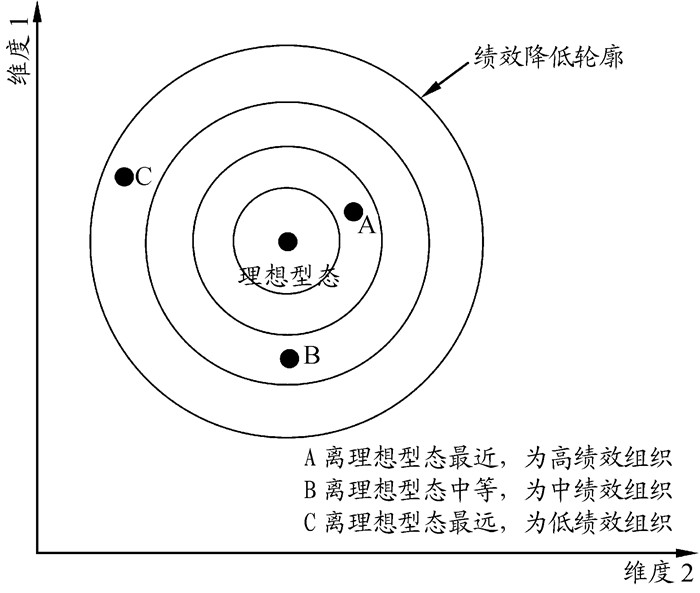 维度 1

绩效降低轮廓

C

A

理想型态

B

A 离理想型态最近，为高绩效组织
B 离理想型态中等，为中绩效组织
C 离理想型态最远，为低绩效组织

维度 2